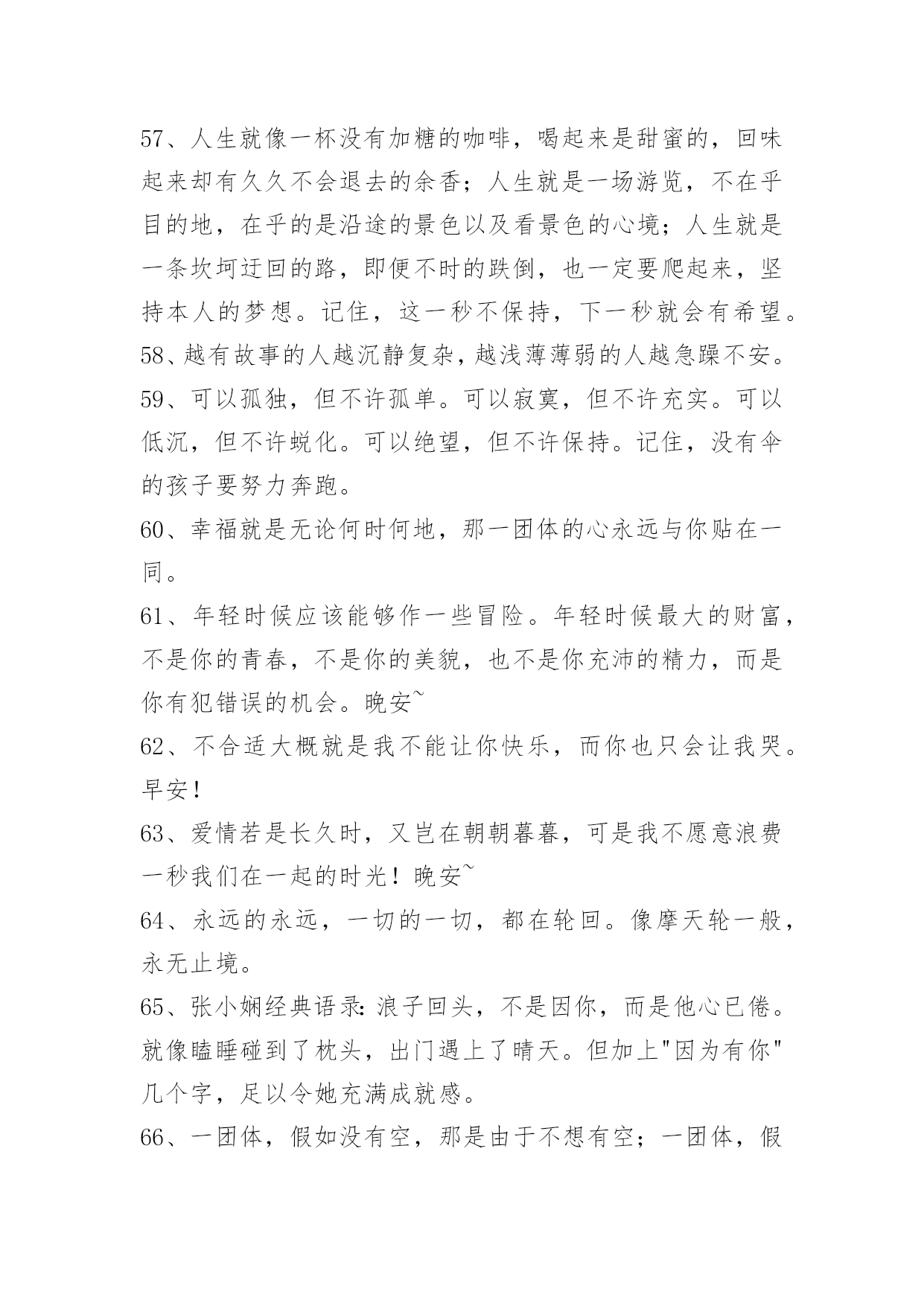 57、人生就像一杯没有加糖的咖啡，喝起来是甜蜜的，回味起来却有久久不会退去的余香；人生就是一场游览，不在乎目的地，在乎的是沿途的景色以及看景色的心境；人生就是一条坎坷迂回的路，即便不时的跌倒，也一定要爬起来，坚持本人的梦想。记住，这一秒不保持，下一秒就会有希望。
58、越有故事的人越沉静复杂，越浅薄薄弱的人越急躁不安。
59、可以孤独，但不许孤单。可以寂寞，但不许充实。可以低沉，但不许蜕化。可以绝望，但不许保持。记住，没有伞的孩子要努力奔跑。
60、幸福就是无论何时何地，那一团体的心永远与你贴在一同。
61、年轻时候应该能够作一些冒险。年轻时候最大的财富，不是你的青春，不是你的美貌，也不是你充沛的精力，而是你有犯错误的机会。晚安~
62、不合适大概就是我不能让你快乐，而你也只会让我哭。早安！
63、爱情若是长久时，又岂在朝朝暮暮，可是我不愿意浪费一秒我们在一起的时光！晚安~
64、永远的永远，一切的一切，都在轮回。像摩天轮一般，永无止境。
65、张小娴经典语录：浪子回头，不是因你，而是他心已倦。就像瞌睡碰到了枕头，出门遇上了晴天。但加上"因为有你"几个字，足以令她充满成就感。
66、一团体，假如没有空，那是由于不想有空；一团体，假